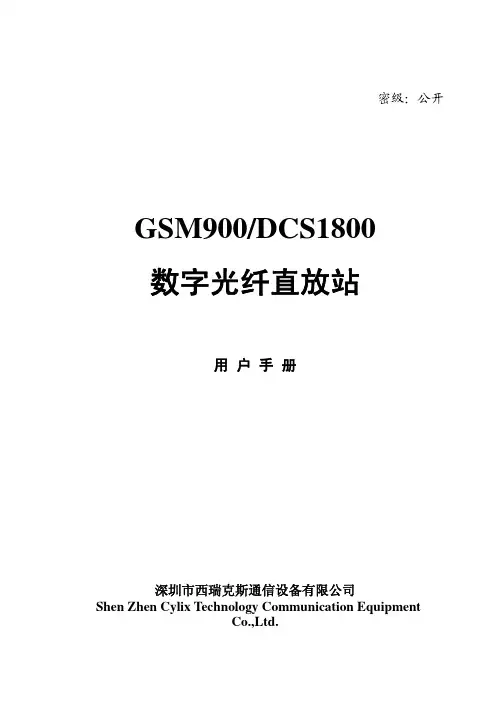 密级：公开

GSM900/DCS1800

数字光纤直放站

用户手册

深圳市西瑞克斯通信设备有限公司
Shen Zhen Cylix Technology Communication Equipment Co.,Ltd.